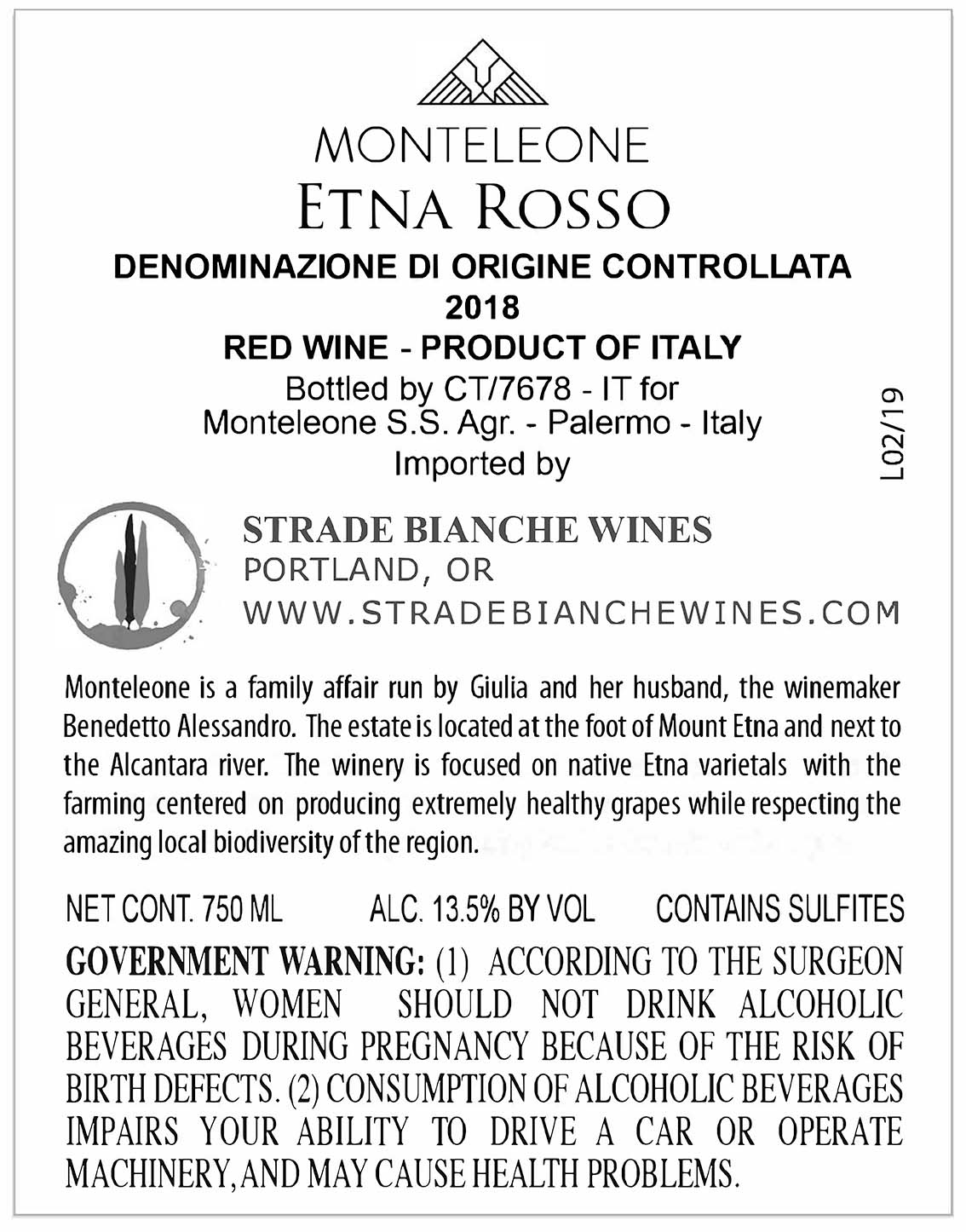 MONTELEONE
ETNA ROSSO
DENOMINAZIONE DI ORIGINE CONTROLLATA
2018
RED WINE - PRODUCT OF ITALY
Bottled by CT/7678 - IT for
Monteleone S.S. Agr. - Palermo - Italy
Imported by

L02/19

STRADE BIANCHE WINES
PORTLAND, OR
WWW.STRADEBIANCHEWINES.COM

Monteleone is a family affair run by Giulia and her husband, the winemaker Benedetto Alessandro. The estate is located at the foot of Mount Etna and next to the Alcantara river. The winery is focused on native Etna varietals with the farming centered on producing extremely healthy grapes while respecting the amazing local biodiversity of the region.

NET CONT. 750 ML ALC. 13.5% BY VOL CONTAINS SULFITES

GOVERNMENT WARNING: (1) ACCORDING TO THE SURGEON GENERAL, WOMEN SHOULD NOT DRINK ALCOHOLIC BEVERAGES DURING PREGNANCY BECAUSE OF THE RISK OF BIRTH DEFECTS. (2) CONSUMPTION OF ALCOHOLIC BEVERAGES IMPAIRS YOUR ABILITY TO DRIVE A CAR OR OPERATE MACHINERY, AND MAY CAUSE HEALTH PROBLEMS.